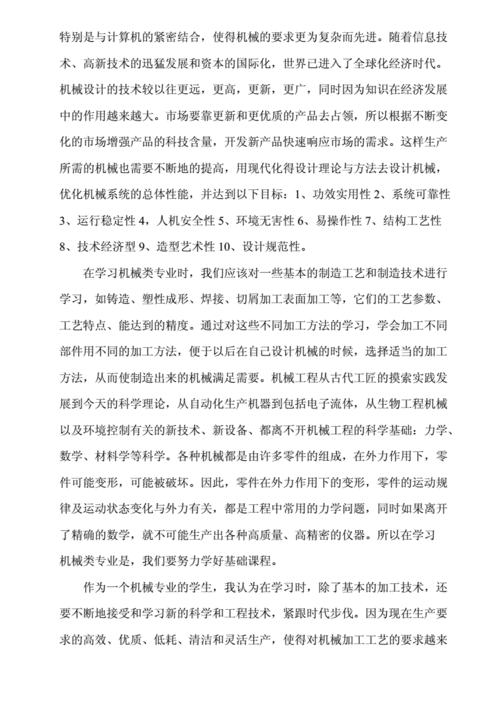 特别是与计算机的紧密结合，使得机械的要求更为复杂而先进。随着信息技术、高新技术的迅猛发展和资本的国际化，世界已进入了全球化经济时代。机械设计的技术较以往更远，更高，更新，更广，同时因为知识在经济发展中的作用越来越大。市场要靠更新和更优质的产品去占领，所以根据不断变化的市场增强产品的科技含量，开发新产品快速响应市场的需求。这样生产所需的机械也需要不断地的提高，用现代化得设计理论与方法去设计机械，优化机械系统的总体性能，并达到以下目标：1、功效实用性 2、系统可靠性 3、运行稳定性 4，人机安全性 5、环境无害性 6、易操作性 7、结构工艺性 8、技术经济型 9、造型艺术性 10、设计规范性。

在学习机械类专业时，我们应该对一些基本的制造工艺和制造技术进行学习，如铸造、塑性成形、焊接、切屑加工表面加工等，它们的工艺参数、工艺特点、能达到的精度。通过对这些不同加工方法的学习，学会加工不同部件用不同的加工方法，便于以后在自己设计机械的时候，选择适当的加工方法，从而使制造出来的机械满足需要。机械工程从古代工匠的摸索实践发展到今天的科学理论，从自动化生产机器到包括电子流体，从生物工程机械以及环境控制有关的新技术、新设备、都离不开机械工程的科学基础：力学、数学、材料学等科学。各种机械都是由许多零件的组成，在外力作用下，零件可能变形，可能被破坏。因此，零件在外力作用下的变形，零件的运动规律及运动状态变化与外力有关，都是工程中常用的力学问题，同时如果离开了精确的数学，就不可能生产出各种高质量、高精密的仪器。所以在学习机械类专业是，我们要努力学好基础课程。

作为一个机械专业的学生，我认为在学习时，除了基本的加工技术，还要不断地接受和学习新的科学和工程技术，紧跟时代步伐。因为现在生产要求的高效、优质、低耗、清洁和灵活生产，使得对机械加工工艺的要求越来